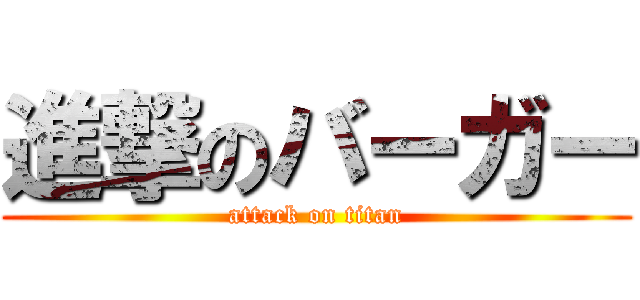 進撃のバーガー
attack on titan